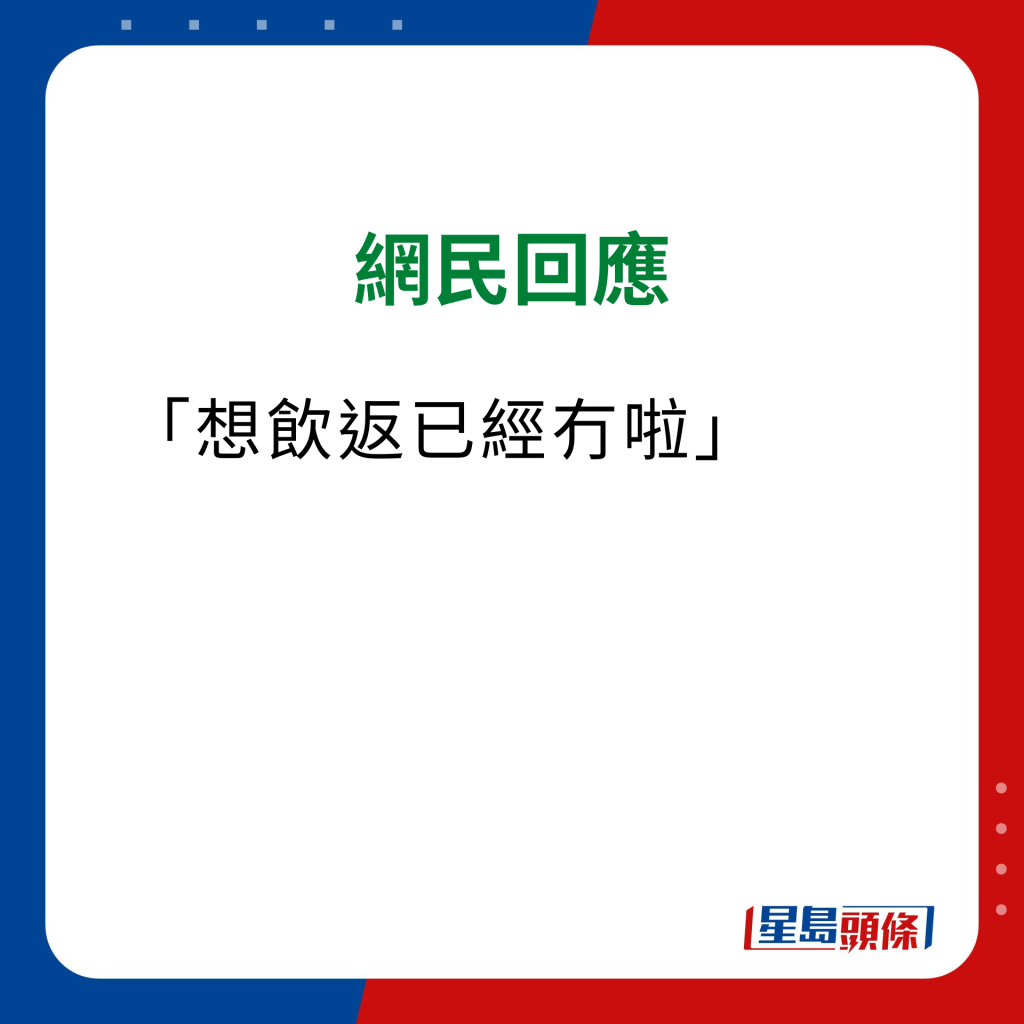 網民回應

「想飲返已經冇啦」

星島頭條